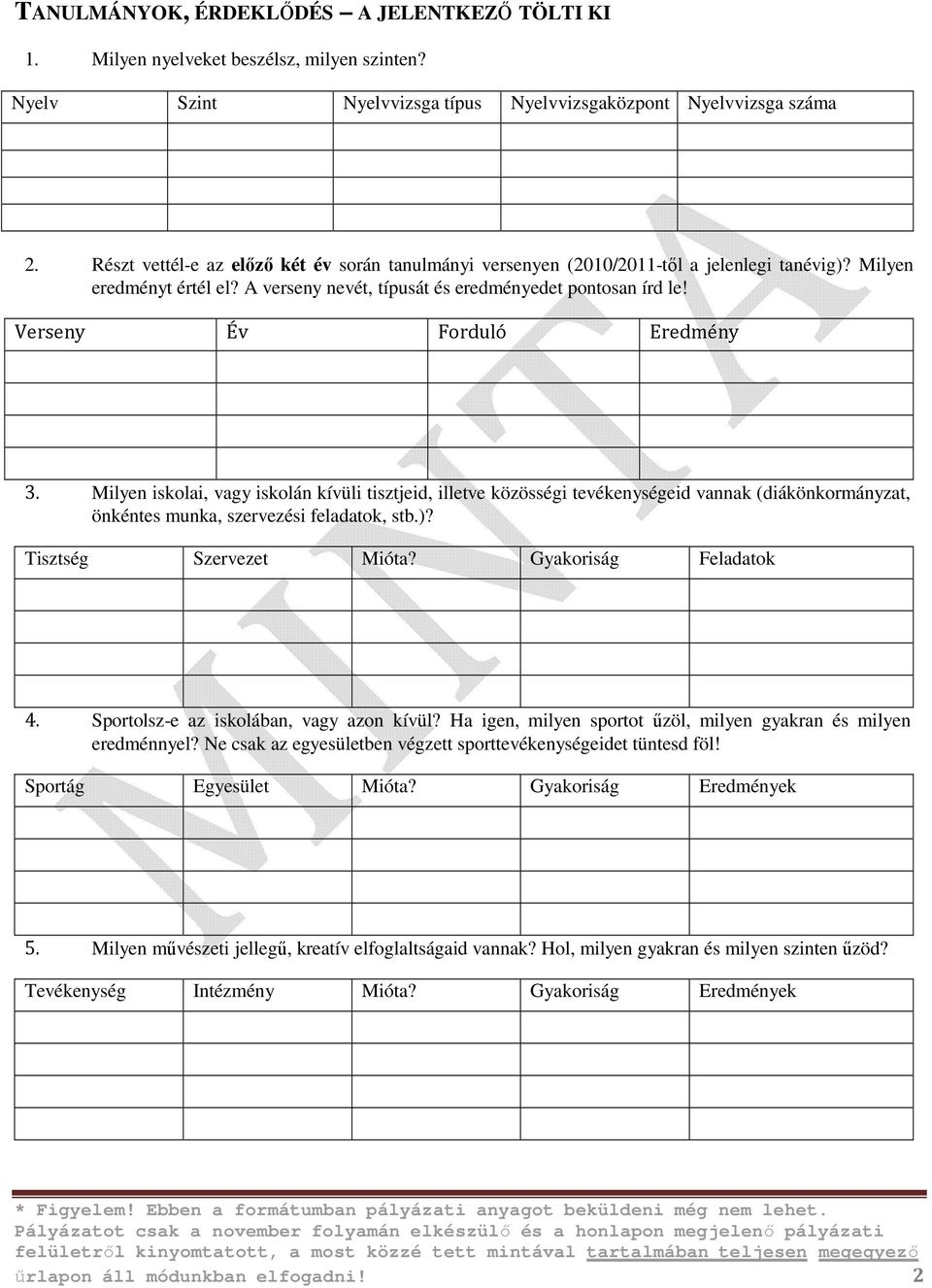 TANULMÁNYOK, ÉRDEKLŐDÉS – A JELENTKEZŐ TÖLTI KI

1. Milyen nyelveket beszélsz, milyen szinten?

| Nyelv | Szint | Nyelvvizsga típus | Nyelvvizsgaközpont | Nyelvvizsga száma |
|---|---|---|---|---|
| | | | | |
| | | | | |
| | | | | |

2. Részt vettél-e az előző két év során tanulmányi versenyen (2010/2011-től a jelenlegi tanévig)? Milyen eredményt értél el? A verseny nevét, típusát és eredményedet pontosan írd le!

| Verseny | Év | Forduló | Eredmény |
|---|---|---|---|
| | | | |
| | | | |
| | | | |

3. Milyen iskolai, vagy iskolán kívüli tisztjeid, illetve közösségi tevékenységeid vannak (diákönkormányzat, önkéntes munka, szervezési feladatok, stb.)?

| Tisztség | Szervezet | Mióta? | Gyakoriság | Feladatok |
|---|---|---|---|---|
| | | | | |
| | | | | |
| | | | | |

4. Sportolsz-e az iskolában, vagy azon kívül? Ha igen, milyen sportot űzöl, milyen gyakran és milyen eredménnyel? Ne csak az egyesületben végzett sporttevékenységeidet tüntesd föl!

| Sportág | Egyesület | Mióta? | Gyakoriság | Eredmények |
|---|---|---|---|---|
| | | | | |
| | | | | |
| | | | | |

5. Milyen művészeti jellegű, kreatív elfoglaltságaid vannak? Hol, milyen gyakran és milyen szinten űzöd?

| Tevékenység | Intézmény | Mióta? | Gyakoriság | Eredmények |
|---|---|---|---|---|
| | | | | |
| | | | | |
| | | | | |

MINTA

* Figyelem! Ebben a formátumban pályázati anyagot beküldeni még nem lehet. Pályázatot csak a november folyamán elkészülő és a honlapon megjelenő pályázati felületről kinyomtatott, a most közzé tett mintával tartalmában teljesen megegyező űrlapon áll módunkban elfogadni!

2